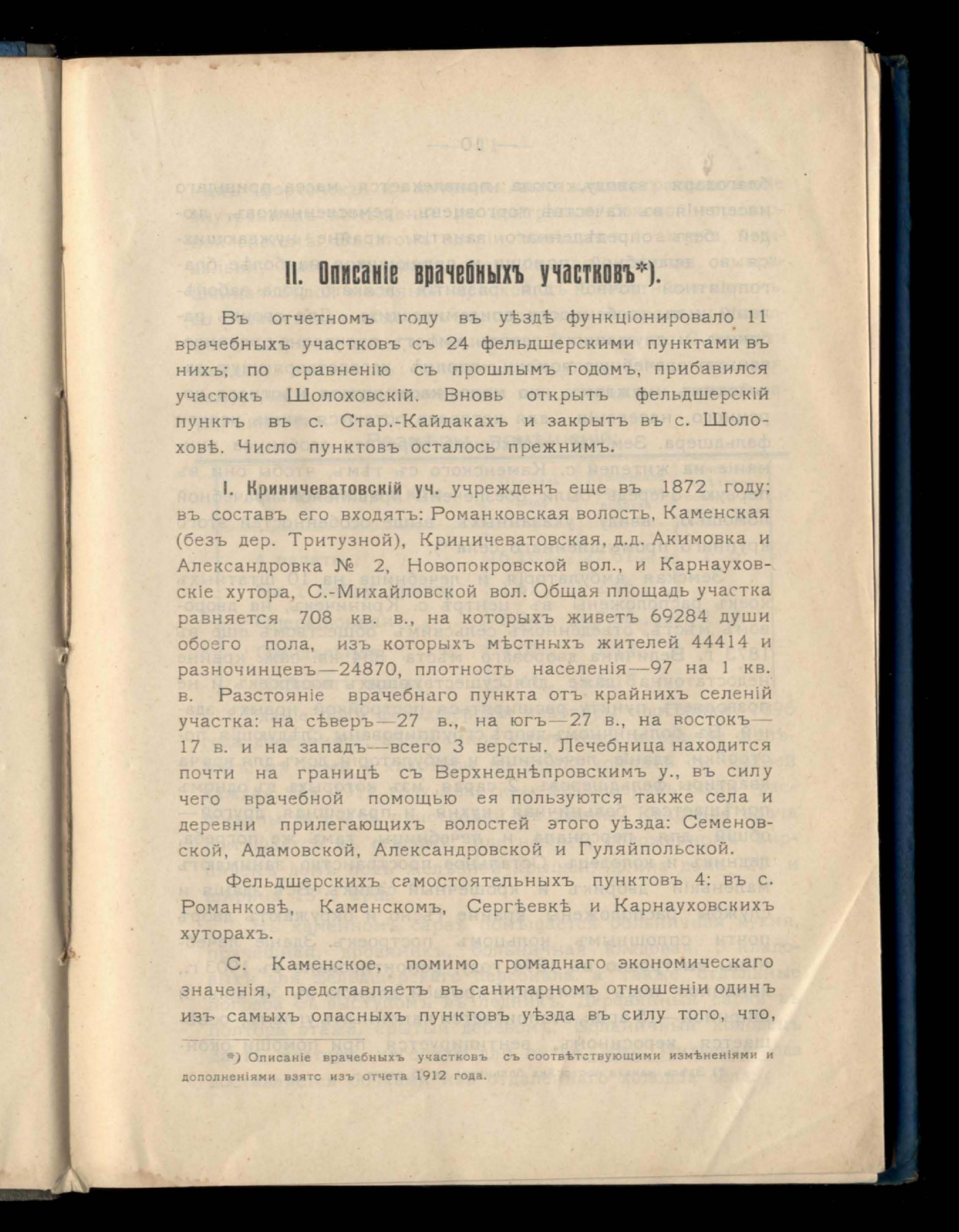 II. Описаніе врачебныхъ участковъ*).

Въ отчетномъ году въ уѣздѣ функціонировало 11 врачебныхъ участковъ съ 24 фельдшерскими пунктами въ нихъ; по сравненію съ прошлымъ годомъ, прибавился участокъ Шолоховскій. Вновь открытъ фельдшерскій пунктъ въ с. Стар.-Кайдакахъ и закрытъ въ с. Шолоховѣ. Число пунктовъ осталось прежнимъ.

I. Криничеватовскій уч. учрежденъ еще въ 1872 году; въ составъ его входятъ: Романковская волость, Каменская (безъ дер. Тритузной), Криничеватовская, д.д. Акимовка и Александровка № 2, Новопокровской вол., и Карнауховскіе хутора, С.-Михайловской вол. Общая площадь участка равняется 708 кв. в., на которыхъ живетъ 69284 души обоего пола, изъ которыхъ мѣстныхъ жителей 44414 и разночинцевъ—24870, плотность населенія—97 на 1 кв. в. Разстояніе врачебнаго пункта отъ крайнихъ селеній участка: на сѣверъ—27 в., на югъ—27 в., на востокъ—17 в. и на западъ—всего 3 версты. Лечебница находится почти на границѣ съ Верхнеднѣпровскимъ у., въ силу чего врачебной помощью ея пользуются также села и деревни прилегающихъ волостей этого уѣзда: Семеновской, Адамовской, Александровской и Гуляйпольской.

Фельдшерскихъ самостоятельныхъ пунктовъ 4: въ с. Романковѣ, Каменскомъ, Сергѣевкѣ и Карнауховскихъ хуторахъ.

С. Каменское, помимо громаднаго экономическаго значенія, представляетъ въ санитарномъ отношеніи одинъ изъ самыхъ опасныхъ пунктовъ уѣзда въ силу того, что,

*) Описаніе врачебныхъ участковъ съ соотвѣтствующими измѣненіями и дополненіями взятс изъ отчета 1912 года.